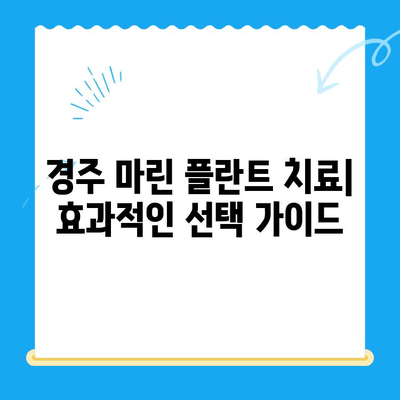 경주 마린 플란트 치료| 효과적인 선택 가이드